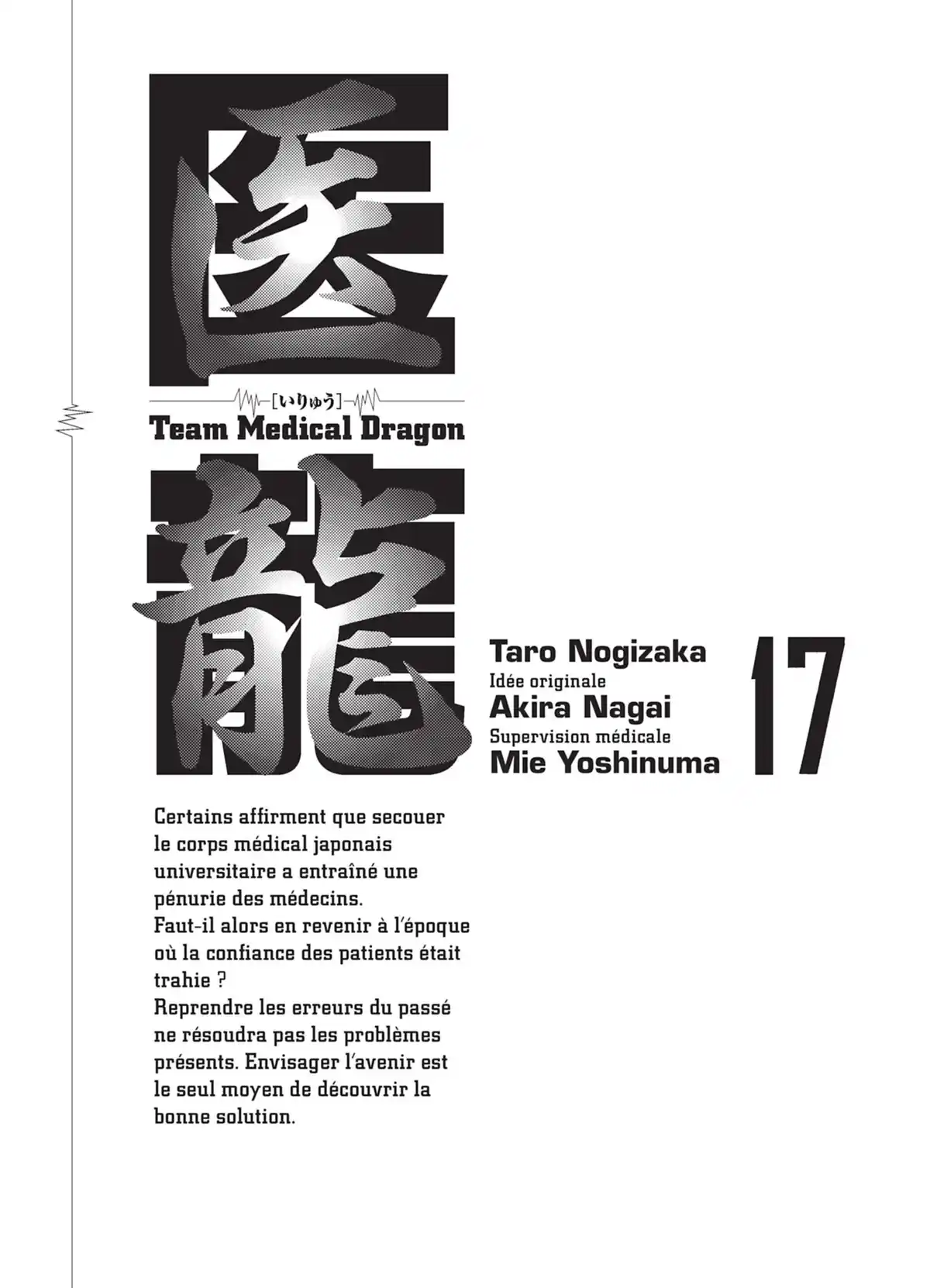 医

[いりゅう]

Team Medical Dragon

龍

Taro Nogizaka
Idée originale
Akira Nagai
Supervision médicale
Mie Yoshinuma

17

Certains affirment que secouer le corps médical japonais universitaire a entraîné une pénurie des médecins.
Faut-il alors en revenir à l'époque où la confiance des patients était trahie ?
Reprendre les erreurs du passé ne résoudra pas les problèmes présents. Envisager l'avenir est le seul moyen de découvrir la bonne solution.